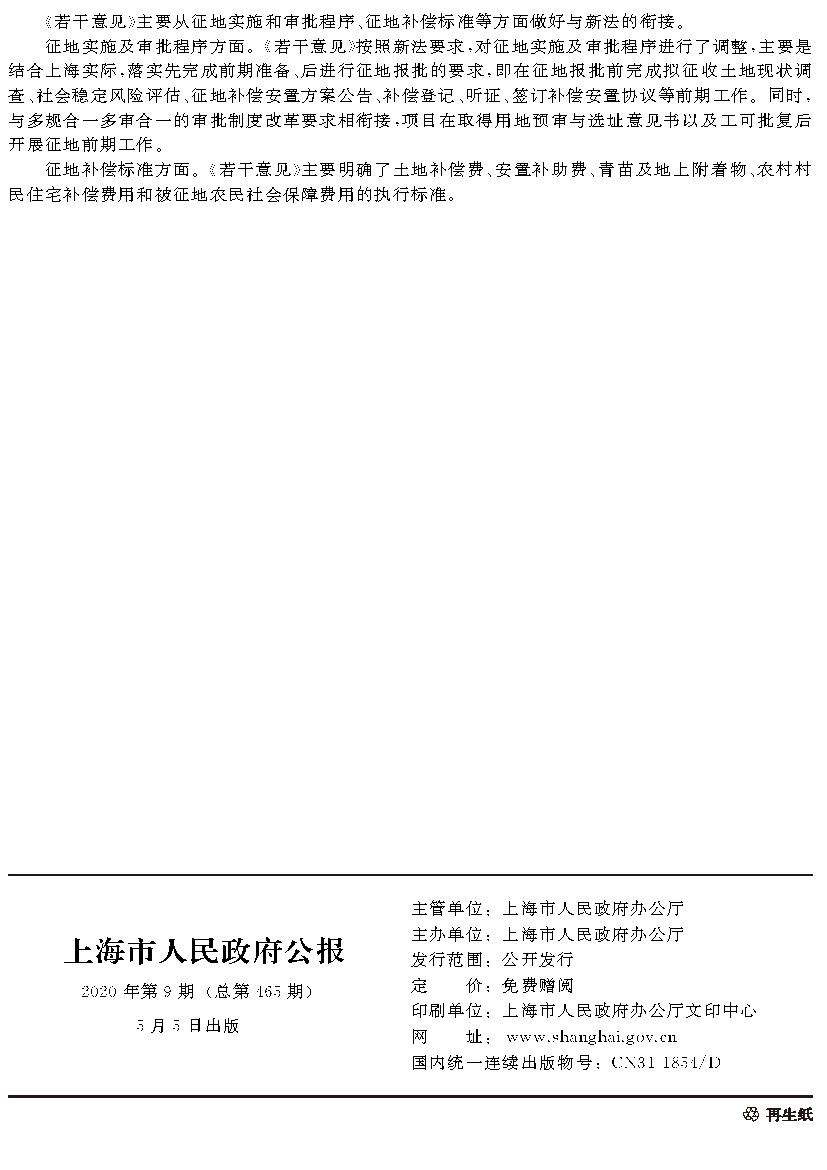 《若干意见》主要从征地实施和审批程序、征地补偿标准等方面做好与新法的衔接。

征地实施及审批程序方面。《若干意见》按照新法要求，对征地实施及审批程序进行了调整，主要是结合上海实际，落实先完成前期准备、后进行征地报批的要求，即在征地报批前完成拟征收土地现状调查、社会稳定风险评估、征地补偿安置方案公告、补偿登记、听证、签订补偿安置协议等前期工作。同时，与多规合一多审合一的审批制度改革要求相衔接，项目在取得用地预审与选址意见书以及工可批复后开展征地前期工作。

征地补偿标准方面。《若干意见》主要明确了土地补偿费、安置补助费、青苗及地上附着物、农村村民住宅补偿费用和被征地农民社会保障费用的执行标准。

上海市人民政府公报

2020 年第 9 期（总第 465 期）

5 月 5 日出版

主管单位：上海市人民政府办公厅
主办单位：上海市人民政府办公厅
发行范围：公开发行
定　　价：免费赠阅
印刷单位：上海市人民政府办公厅文印中心
网　　址：www.shanghai.gov.cn
国内统一连续出版物号：CN31-1854/D

再生纸